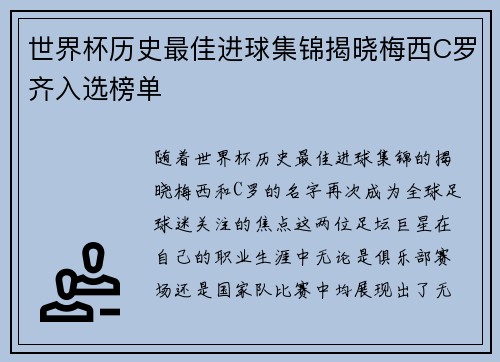 世界杯历史最佳进球集锦揭晓梅西C罗齐入选榜单

随着世界杯历史最佳进球集锦的揭晓梅西和C罗的名字再次成为全球足球迷关注的焦点这两位足坛巨星在自己的职业生涯中无论是俱乐部赛场还是国家队比赛中均展现出了无